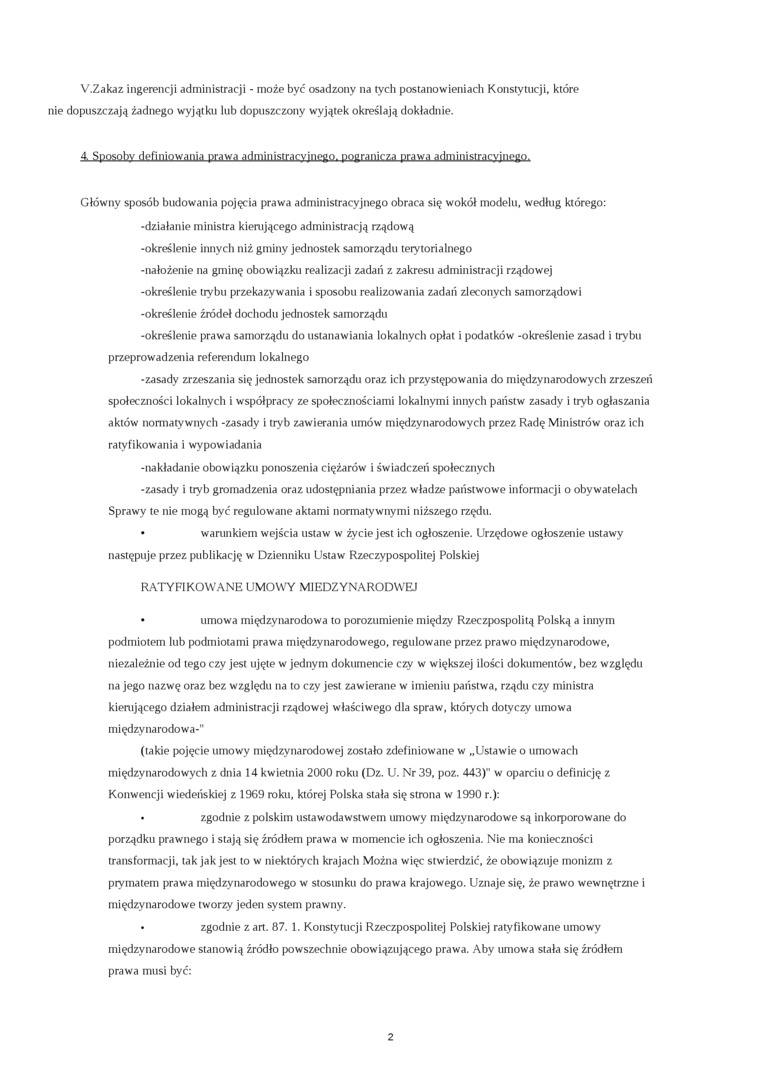 V.Zakaz ingerencji administracji - może być osadzony na tych postanowieniach Konstytucji, które nie dopuszczają żadnego wyjątku lub dopuszczony wyjątek określają dokładnie.

4. Sposoby definiowania prawa administracyjnego, pogranicza prawa administracyjnego.

Główny sposób budowania pojęcia prawa administracyjnego obraca się wokół modelu, według którego:

-działanie ministra kierującego administracją rządową

-określenie innych niż gminy jednostek samorządu terytorialnego

-nałożenie na gminę obowiązku realizacji zadań z zakresu administracji rządowej

-określenie trybu przekazywania i sposobu realizowania zadań zleconych samorządowi

-określenie źródeł dochodu jednostek samorządu

-określenie prawa samorządu do ustanawiania lokalnych opłat i podatków -określenie zasad i trybu przeprowadzenia referendum lokalnego

-zasady zrzeszania się jednostek samorządu oraz ich przystępowania do międzynarodowych zrzeszeń społeczności lokalnych i współpracy ze społecznościami lokalnymi innych państw zasady i tryb ogłaszania aktów normatywnych -zasady i tryb zawierania umów międzynarodowych przez Radę Ministrów oraz ich ratyfikowania i wypowiadania

-nakładanie obowiązku ponoszenia ciężarów i świadczeń społecznych

-zasady i tryb gromadzenia oraz udostępniania przez władze państwowe informacji o obywatelach Sprawy te nie mogą być regulowane aktami normatywnymi niższego rzędu.

• warunkiem wejścia ustaw w życie jest ich ogłoszenie. Urzędowe ogłoszenie ustawy następuje przez publikację w Dzienniku Ustaw Rzeczypospolitej Polskiej

RATYFIKOWANE UMOWY MIEDZYNARODWEJ

• umowa międzynarodowa to porozumienie między Rzeczpospolitą Polską a innym podmiotem lub podmiotami prawa międzynarodowego, regulowane przez prawo międzynarodowe, niezależnie od tego czy jest ujęte w jednym dokumencie czy w większej ilości dokumentów, bez względu na jego nazwę oraz bez względu na to czy jest zawierane w imieniu państwa, rządu czy ministra kierującego działem administracji rządowej właściwego dla spraw, których dotyczy umowa międzynarodowa-"

(takie pojęcie umowy międzynarodowej zostało zdefiniowane w „Ustawie o umowach międzynarodowych z dnia 14 kwietnia 2000 roku (Dz. U. Nr 39, poz. 443)" w oparciu o definicję z Konwencji wiedeńskiej z 1969 roku, której Polska stała się strona w 1990 r.):

• zgodnie z polskim ustawodawstwem umowy międzynarodowe są inkorporowane do porządku prawnego i stają się źródłem prawa w momencie ich ogłoszenia. Nie ma konieczności transformacji, tak jak jest to w niektórych krajach Można więc stwierdzić, że obowiązuje monizm z prymatem prawa międzynarodowego w stosunku do prawa krajowego. Uznaje się, że prawo wewnętrzne i międzynarodowe tworzy jeden system prawny.

• zgodnie z art. 87. 1. Konstytucji Rzeczpospolitej Polskiej ratyfikowane umowy międzynarodowe stanowią źródło powszechnie obowiązującego prawa. Aby umowa stała się źródłem prawa musi być:

2